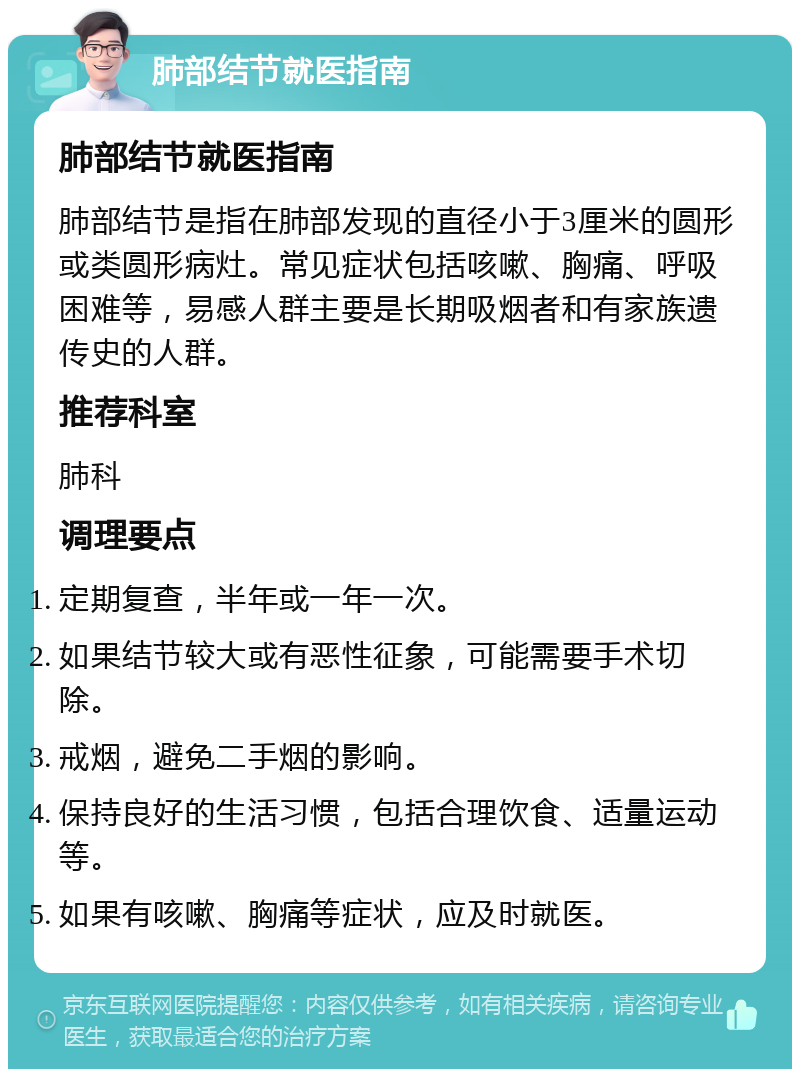 肺部结节就医指南

肺部结节就医指南

肺部结节是指在肺部发现的直径小于3厘米的圆形或类圆形病灶。常见症状包括咳嗽、胸痛、呼吸困难等，易感人群主要是长期吸烟者和有家族遗传史的人群。

推荐科室

肺科

调理要点

1. 定期复查，半年或一年一次。
2. 如果结节较大或有恶性征象，可能需要手术切除。
3. 戒烟，避免二手烟的影响。
4. 保持良好的生活习惯，包括合理饮食、适量运动等。
5. 如果有咳嗽、胸痛等症状，应及时就医。

京东互联网医院提醒您：内容仅供参考，如有相关疾病，请咨询专业医生，获取最适合您的治疗方案